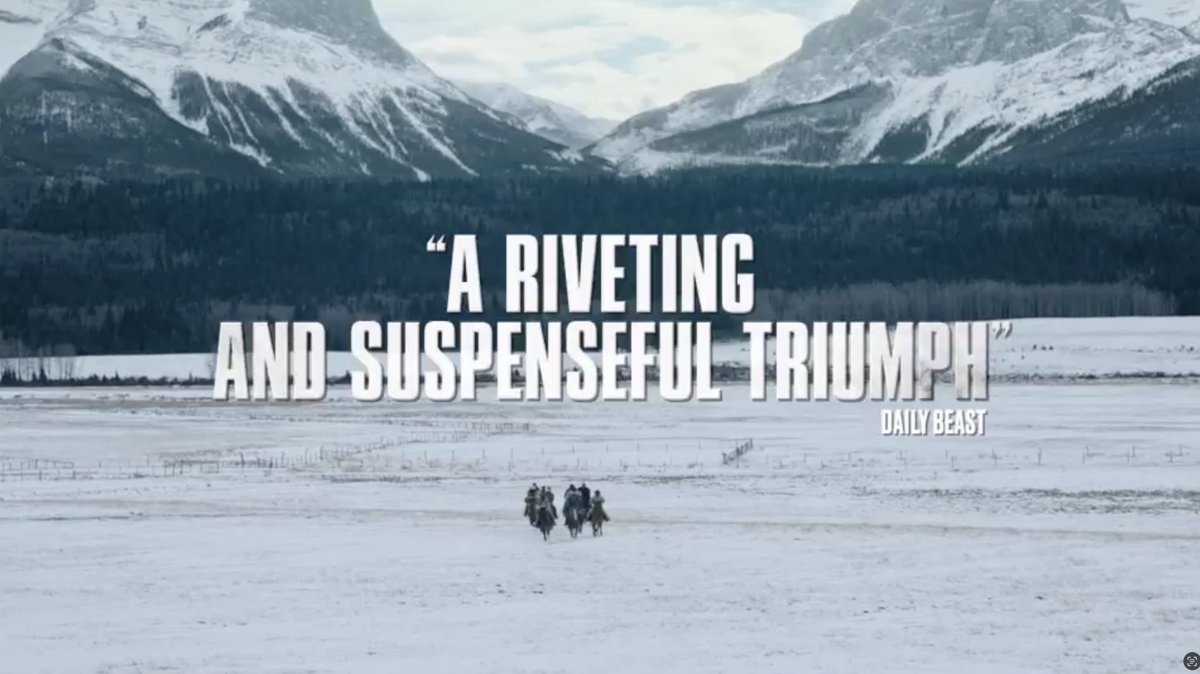 "A RIVETING AND SUSPENSEFUL TRIUMPH"
DAILY BEAST